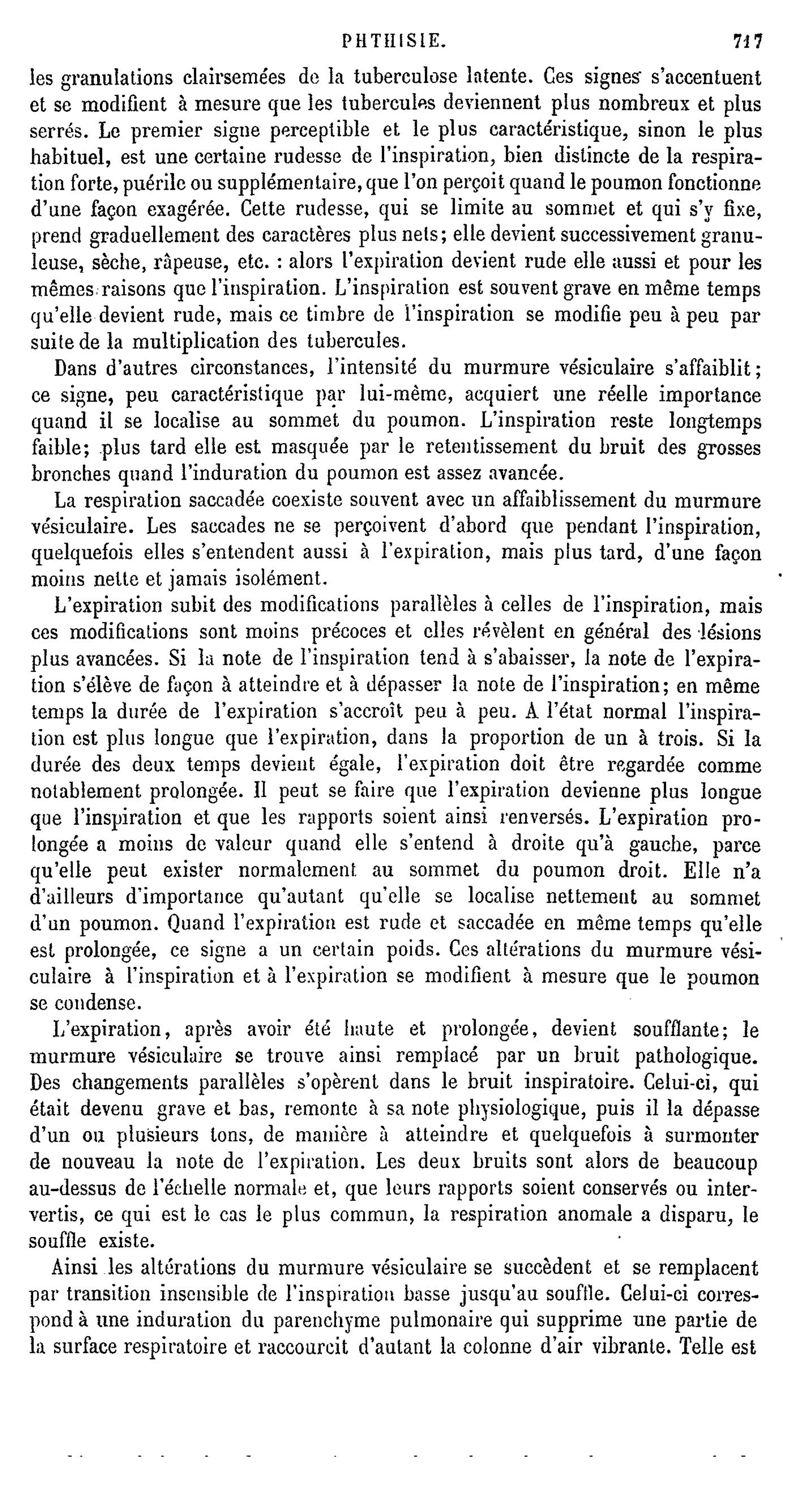 PHTHISIE. 717

les granulations clairsemées de la tuberculose latente. Ces signes s'accentuent et se modifient à mesure que les tubercules deviennent plus nombreux et plus serrés. Le premier signe perceptible et le plus caractéristique, sinon le plus habituel, est une certaine rudesse de l'inspiration, bien distincte de la respiration forte, puérile ou supplémentaire, que l'on perçoit quand le poumon fonctionne d'une façon exagérée. Cette rudesse, qui se limite au sommet et qui s'y fixe, prend graduellement des caractères plus nets; elle devient successivement granuleuse, sèche, râpeuse, etc. : alors l'expiration devient rude elle aussi et pour les mêmes raisons que l'inspiration. L'inspiration est souvent grave en même temps qu'elle devient rude, mais ce timbre de l'inspiration se modifie peu à peu par suite de la multiplication des tubercules.

Dans d'autres circonstances, l'intensité du murmure vésiculaire s'affaiblit; ce signe, peu caractéristique par lui-même, acquiert une réelle importance quand il se localise au sommet du poumon. L'inspiration reste longtemps faible; plus tard elle est masquée par le retentissement du bruit des grosses bronches quand l'induration du poumon est assez avancée.

La respiration saccadée coexiste souvent avec un affaiblissement du murmure vésiculaire. Les saccades ne se perçoivent d'abord que pendant l'inspiration, quelquefois elles s'entendent aussi à l'expiration, mais plus tard, d'une façon moins nette et jamais isolément.

L'expiration subit des modifications parallèles à celles de l'inspiration, mais ces modifications sont moins précoces et elles révèlent en général des lésions plus avancées. Si la note de l'inspiration tend à s'abaisser, la note de l'expiration s'élève de façon à atteindre et à dépasser la note de l'inspiration; en même temps la durée de l'expiration s'accroît peu à peu. A l'état normal l'inspiration est plus longue que l'expiration, dans la proportion de un à trois. Si la durée des deux temps devient égale, l'expiration doit être regardée comme notablement prolongée. Il peut se faire que l'expiration devienne plus longue que l'inspiration et que les rapports soient ainsi renversés. L'expiration prolongée a moins de valeur quand elle s'entend à droite qu'à gauche, parce qu'elle peut exister normalement au sommet du poumon droit. Elle n'a d'ailleurs d'importance qu'autant qu'elle se localise nettement au sommet d'un poumon. Quand l'expiration est rude et saccadée en même temps qu'elle est prolongée, ce signe a un certain poids. Ces altérations du murmure vésiculaire à l'inspiration et à l'expiration se modifient à mesure que le poumon se condense.

L'expiration, après avoir été haute et prolongée, devient soufflante; le murmure vésiculaire se trouve ainsi remplacé par un bruit pathologique. Des changements parallèles s'opèrent dans le bruit inspiratoire. Celui-ci, qui était devenu grave et bas, remonte à sa note physiologique, puis il la dépasse d'un ou plusieurs tons, de manière à atteindre et quelquefois à surmonter de nouveau la note de l'expiration. Les deux bruits sont alors de beaucoup au-dessus de l'échelle normale et, que leurs rapports soient conservés ou intervertis, ce qui est le cas le plus commun, la respiration anomale a disparu, le souffle existe.

Ainsi les altérations du murmure vésiculaire se succèdent et se remplacent par transition insensible de l'inspiration basse jusqu'au souffle. Celui-ci correspond à une induration du parenchyme pulmonaire qui supprime une partie de la surface respiratoire et raccourcit d'autant la colonne d'air vibrante. Telle est